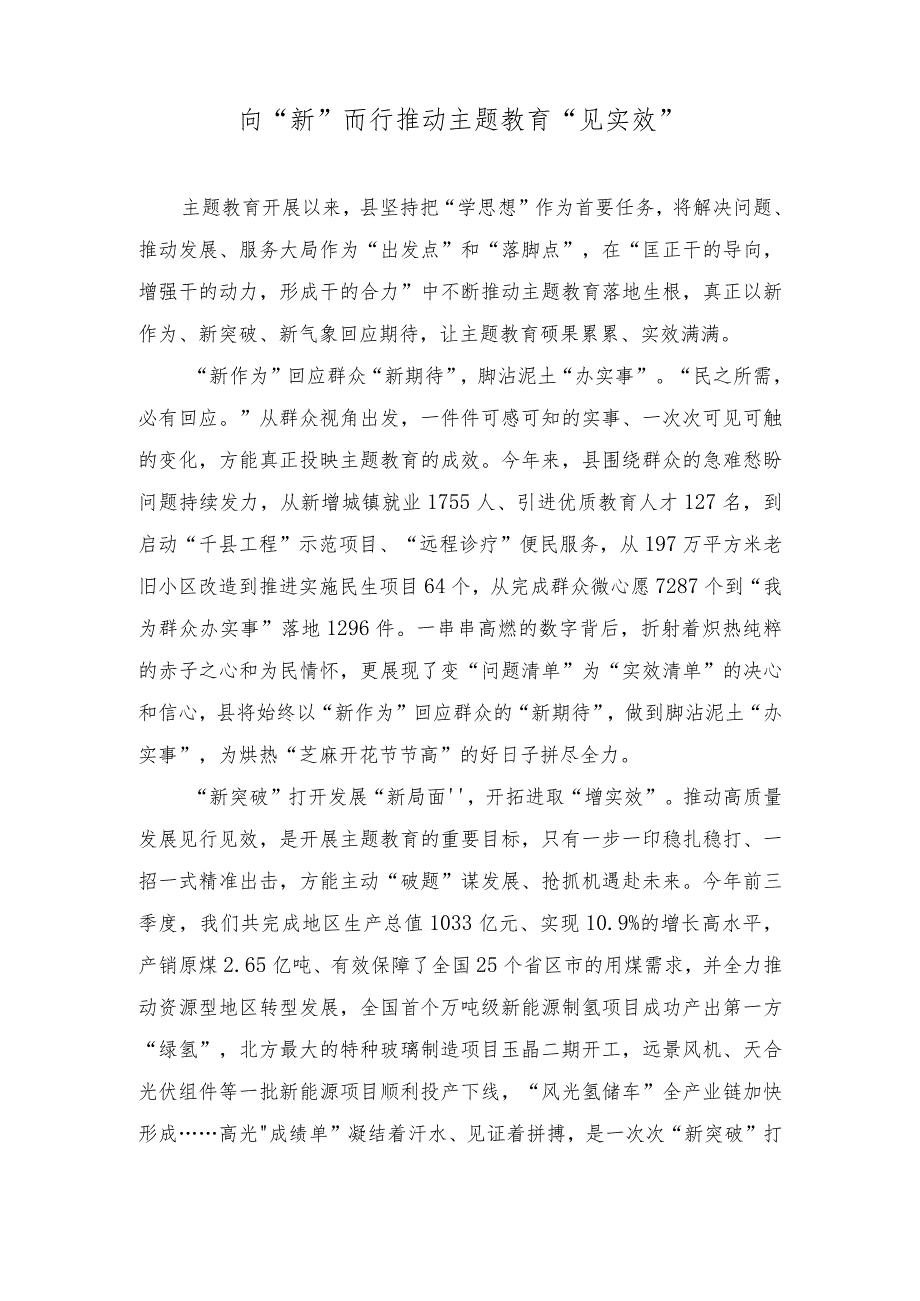 向“新”而行推动主题教育“见实效”

主题教育开展以来，县坚持把“学思想”作为首要任务，将解决问题、推动发展、服务大局作为“出发点”和“落脚点”，在“匡正干的导向，增强干的动力，形成干的合力”中不断推动主题教育落地生根，真正以新作为、新突破、新气象回应期待，让主题教育硕果累累、实效满满。

“新作为”回应群众“新期待”，脚沾泥土“办实事”。“民之所需，必有回应。”从群众视角出发，一件件可感可知的实事、一次次可见可触的变化，方能真正投映主题教育的成效。今年来，县围绕群众的急难愁盼问题持续发力，从新增城镇就业1755人、引进优质教育人才127名，到启动“千县工程”示范项目、“远程诊疗”便民服务，从197万平方米老旧小区改造到推进实施民生项目64个，从完成群众微心愿7287个到“我为群众办实事”落地1296件。一串串高燃的数字背后，折射着炽热纯粹的赤子之心和为民情怀，更展现了变“问题清单”为“实效清单”的决心和信心，县将始终以“新作为”回应群众的“新期待”，做到脚沾泥土“办实事”，为烘热“芝麻开花节节高”的好日子拼尽全力。

“新突破”打开发展“新局面''，开拓进取“增实效”。推动高质量发展见行见效，是开展主题教育的重要目标，只有一步一印稳扎稳打、一招一式精准出击，方能主动“破题”谋发展、抢抓机遇赴未来。今年前三季度，我们共完成地区生产总值1033亿元、实现10.9%的增长高水平，产销原煤2.65亿吨、有效保障了全国25个省区市的用煤需求，并全力推动资源型地区转型发展，全国首个万吨级新能源制氢项目成功产出第一方“绿氢”，北方最大的特种玻璃制造项目玉晶二期开工，远景风机、天合光伏组件等一批新能源项目顺利投产下线，“风光氢储车”全产业链加快形成……高光"成绩单”凝结着汗水、见证着拼搏，是一次次“新突破”打